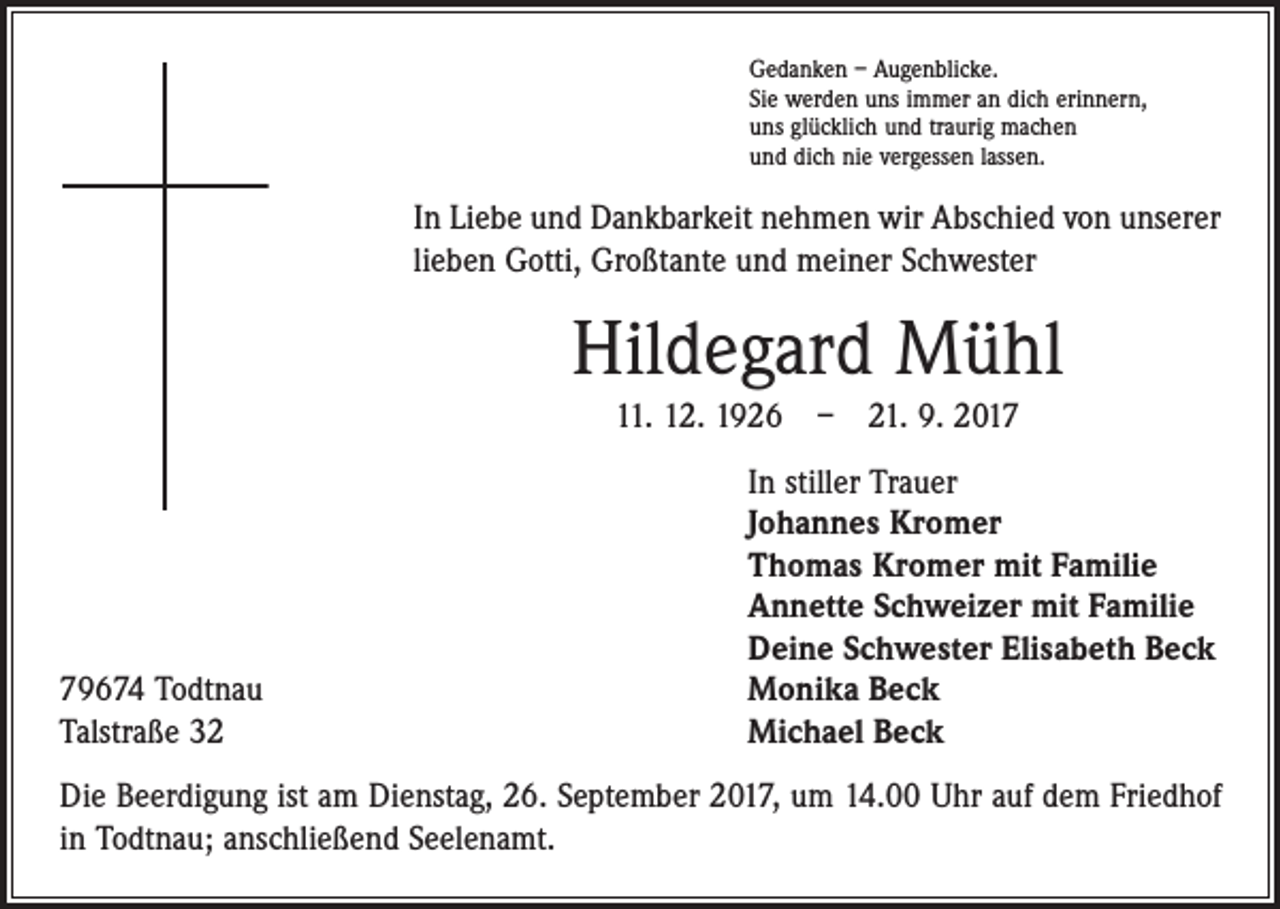 Gedanken – Augenblicke.
Sie werden uns immer an dich erinnern,
uns glücklich und traurig machen
und dich nie vergessen lassen.

In Liebe und Dankbarkeit nehmen wir Abschied von unserer lieben Gotti, Großtante und meiner Schwester

Hildegard Mühl

11. 12. 1926 – 21. 9. 2017

In stiller Trauer
Johannes Kromer
Thomas Kromer mit Familie
Annette Schweizer mit Familie
Deine Schwester Elisabeth Beck
Monika Beck
Michael Beck

79674 Todtnau
Talstraße 32

Die Beerdigung ist am Dienstag, 26. September 2017, um 14.00 Uhr auf dem Friedhof in Todtnau; anschließend Seelenamt.